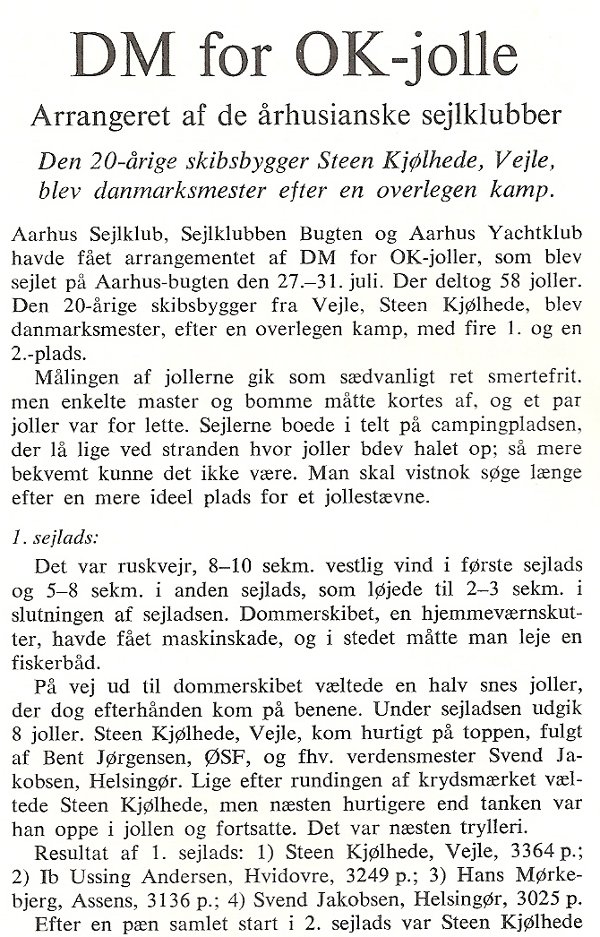 DM for OK-jolle

Arrangeret af de århusianske sejlklubber

Den 20-årige skibsbygger Steen Kjølhede, Vejle, blev danmarksmester efter en overlegen kamp.

Aarhus Sejlklub, Sejlklubben Bugten og Aarhus Yachtklub havde fået arrangementet af DM for OK-joller, som blev sejlet på Aarhus-bugten den 27.–31. juli. Der deltog 58 joller. Den 20-årige skibsbygger fra Vejle, Steen Kjølhede, blev danmarksmester, efter en overlegen kamp, med fire 1. og en 2.-plads.

Målingen af jollerne gik som sædvanligt ret smertefrit. men enkelte master og bomme måtte kortes af, og et par joller var for lette. Sejlerne boede i telt på campingpladsen, der lå lige ved stranden hvor joller bdev halet op; så mere bekvemt kunne det ikke være. Man skal vistnok søge længe efter en mere ideel plads for et jollestævne.

1. sejlads:

Det var ruskvejr, 8–10 sekm. vestlig vind i første sejlads og 5–8 sekm. i anden sejlads, som løjede til 2–3 sekm. i slutningen af sejladsen. Dommerskibet, en hjemmeværnskutter, havde fået maskinskade, og i stedet måtte man leje en fiskerbåd.

På vej ud til dommerskibet væltede en halv snes joller, der dog efterhånden kom på benene. Under sejladsen udgik 8 joller. Steen Kjølhede, Vejle, kom hurtigt på toppen, fulgt af Bent Jørgensen, ØSF, og fhv. verdensmester Svend Jakobsen, Helsingør. Lige efter rundingen af krydsmærket væltede Steen Kjølhede, men næsten hurtigere end tanken var han oppe i jollen og fortsatte. Det var næsten trylleri.

Resultat af 1. sejlads: 1) Steen Kjølhede, Vejle, 3364 p.; 2) Ib Ussing Andersen, Hvidovre, 3249 p.; 3) Hans Mørkebjerg, Assens, 3136 p.; 4) Svend Jakobsen, Helsingør, 3025 p.

Efter en pæn samlet start i 2. sejlads var Steen Kjølhede